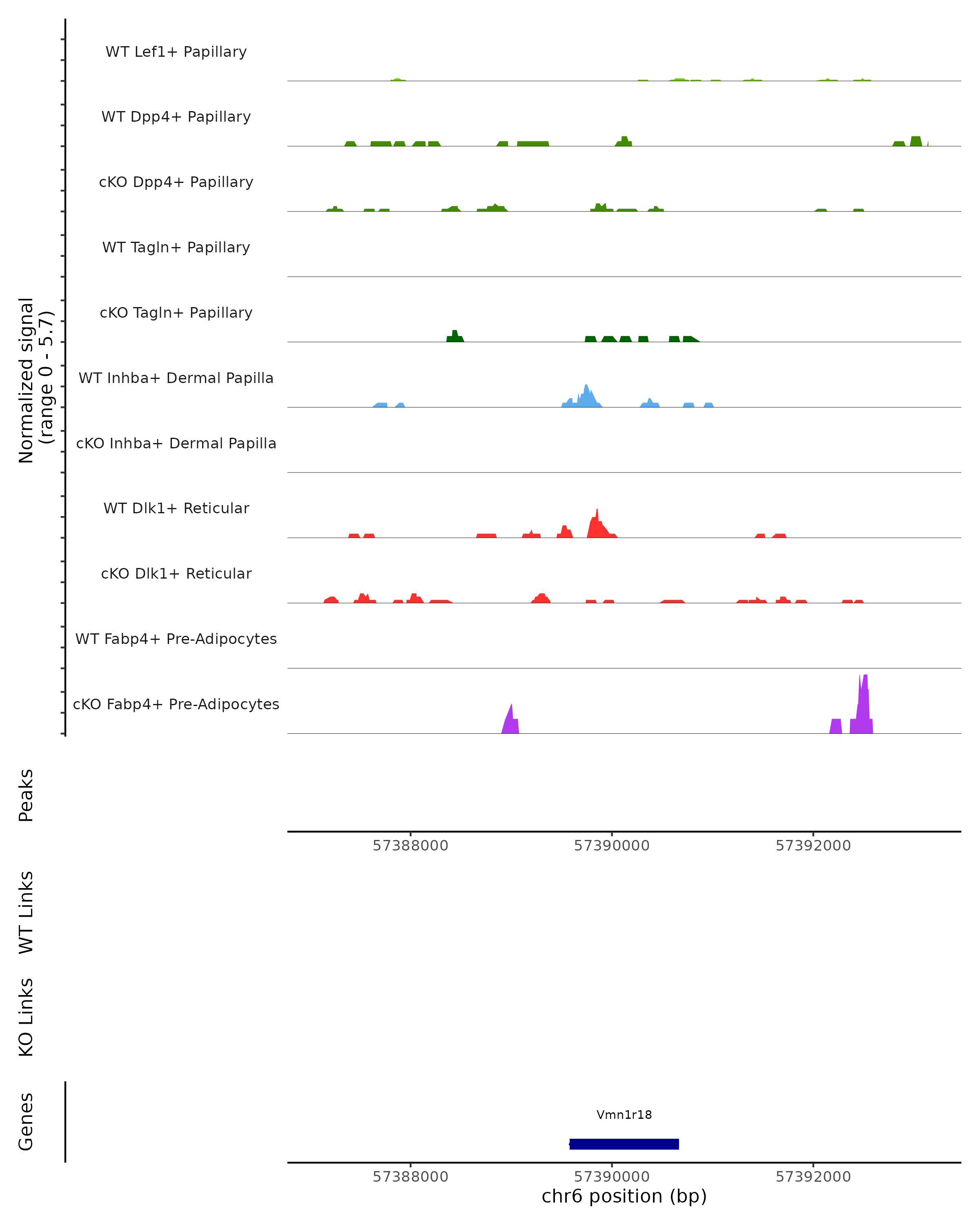 Normalized signal
(range 0 - 5.7)

WT Lef1+ Papillary

WT Dpp4+ Papillary

cKO Dpp4+ Papillary

WT Tagln+ Papillary

cKO Tagln+ Papillary

WT Inhba+ Dermal Papilla

cKO Inhba+ Dermal Papilla

WT Dlk1+ Reticular

cKO Dlk1+ Reticular

WT Fabp4+ Pre-Adipocytes

cKO Fabp4+ Pre-Adipocytes

Peaks

57388000 57390000 57392000

WT Links

KO Links

Genes

Vmn1r18

57388000 57390000 57392000

chr6 position (bp)